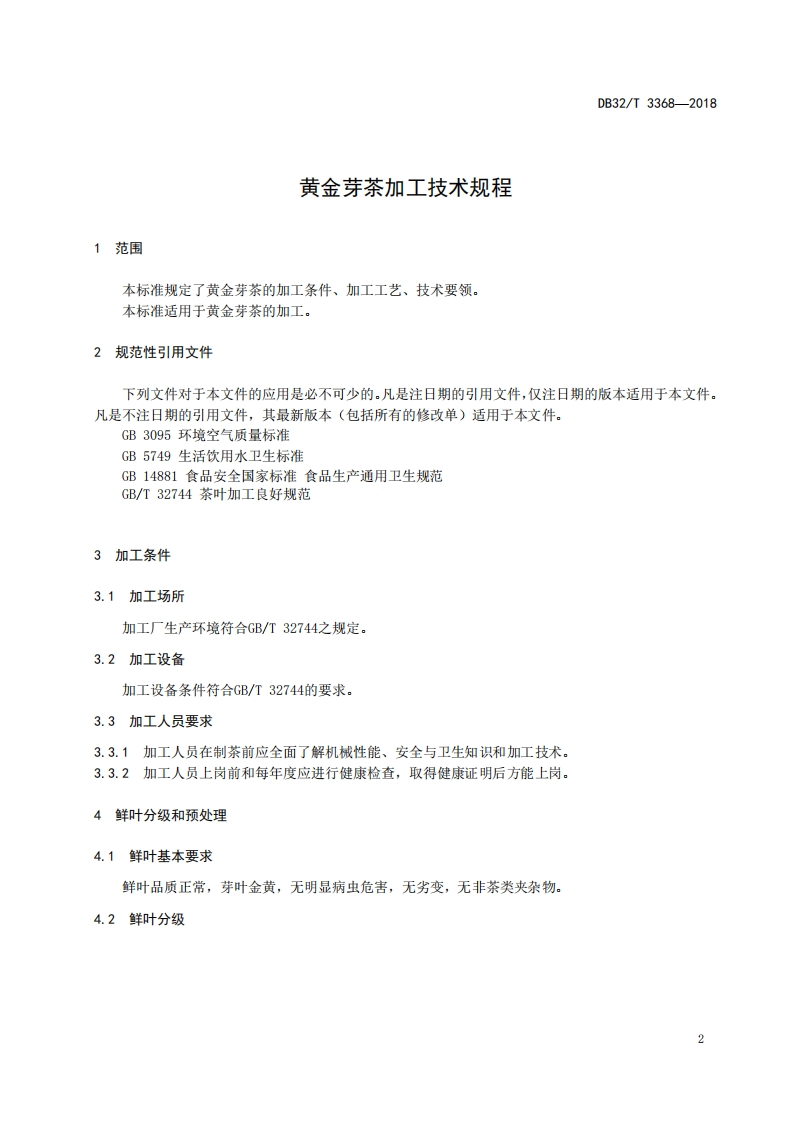 DB32/T 3368—2018

黄金芽茶加工技术规程

1 范围

本标准规定了黄金芽茶的加工条件、加工工艺、技术要领。
本标准适用于黄金芽茶的加工。

2 规范性引用文件

下列文件对于本文件的应用是必不可少的。凡是注日期的引用文件，仅注日期的版本适用于本文件。凡是不注日期的引用文件，其最新版本（包括所有的修改单）适用于本文件。
GB 3095 环境空气质量标准
GB 5749 生活饮用水卫生标准
GB 14881 食品安全国家标准 食品生产通用卫生规范
GB/T 32744 茶叶加工良好规范

3 加工条件

3.1 加工场所

加工厂生产环境符合GB/T 32744之规定。

3.2 加工设备

加工设备条件符合GB/T 32744的要求。

3.3 加工人员要求

3.3.1 加工人员在制茶前应全面了解机械性能、安全与卫生知识和加工技术。
3.3.2 加工人员上岗前和每年度应进行健康检查，取得健康证明后方能上岗。

4 鲜叶分级和预处理

4.1 鲜叶基本要求

鲜叶品质正常，芽叶金黄，无明显病虫危害，无劣变，无非茶类夹杂物。

4.2 鲜叶分级

2